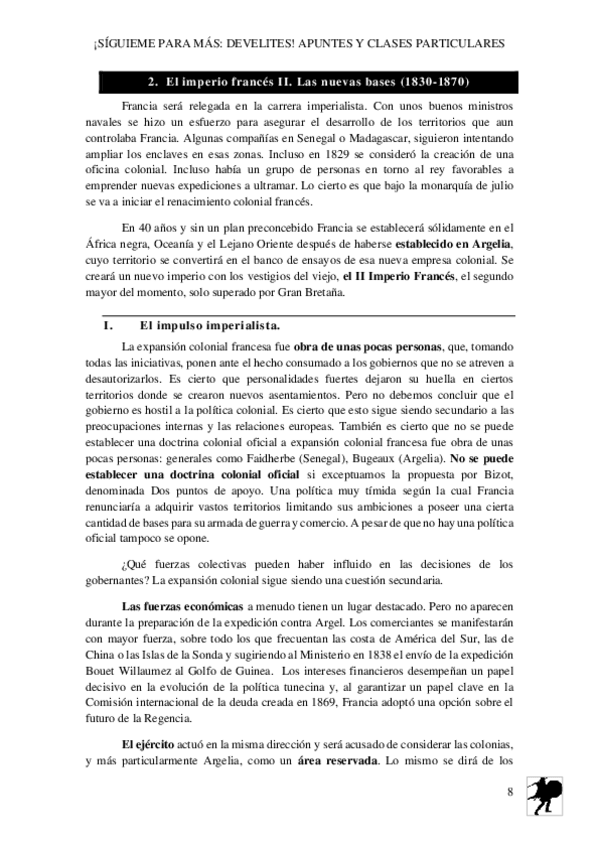 ¡SÍGUIEME PARA MÁS: DEVELITES! APUNTES Y CLASES PARTICULARES

2. El imperio francés II. Las nuevas bases (1830-1870)

Francia será relegada en la carrera imperialista. Con unos buenos ministros navales se hizo un esfuerzo para asegurar el desarrollo de los territorios que aun controlaba Francia. Algunas compañías en Senegal o Madagascar, siguieron intentando ampliar los enclaves en esas zonas. Incluso en 1829 se consideró la creación de una oficina colonial. Incluso había un grupo de personas en torno al rey favorables a emprender nuevas expediciones a ultramar. Lo cierto es que bajo la monarquía de julio se va a iniciar el renacimiento colonial francés.

En 40 años y sin un plan preconcebido Francia se establecerá sólidamente en el África negra, Oceanía y el Lejano Oriente después de haberse establecido en Argelia, cuyo territorio se convertirá en el banco de ensayos de esa nueva empresa colonial. Se creará un nuevo imperio con los vestigios del viejo, el II Imperio Francés, el segundo mayor del momento, solo superado por Gran Bretaña.

I. El impulso imperialista.

La expansión colonial francesa fue obra de unas pocas personas, que, tomando todas las iniciativas, ponen ante el hecho consumado a los gobiernos que no se atreven a desautorizarlos. Es cierto que personalidades fuertes dejaron su huella en ciertos territorios donde se crearon nuevos asentamientos. Pero no debemos concluir que el gobierno es hostil a la política colonial. Es cierto que esto sigue siendo secundario a las preocupaciones internas y las relaciones europeas. También es cierto que no se puede establecer una doctrina colonial oficial a expansión colonial francesa fue obra de unas pocas personas: generales como Faidherbe (Senegal), Bugeaux (Argelia). No se puede establecer una doctrina colonial oficial si exceptuamos la propuesta por Bizot, denominada Dos puntos de apoyo. Una política muy tímida según la cual Francia renunciaría a adquirir vastos territorios limitando sus ambiciones a poseer una cierta cantidad de bases para su armada de guerra y comercio. A pesar de que no hay una política oficial tampoco se opone.

¿Qué fuerzas colectivas pueden haber influido en las decisiones de los gobernantes? La expansión colonial sigue siendo una cuestión secundaria.

Las fuerzas económicas a menudo tienen un lugar destacado. Pero no aparecen durante la preparación de la expedición contra Argel. Los comerciantes se manifestarán con mayor fuerza, sobre todo los que frecuentan las costa de América del Sur, las de China o las Islas de la Sonda y sugiriendo al Ministerio en 1838 el envío de la expedición Bouet Willaumez al Golfo de Guinea. Los intereses financieros desempeñan un papel decisivo en la evolución de la política tunecina y, al garantizar un papel clave en la Comisión internacional de la deuda creada en 1869, Francia adoptó una opción sobre el futuro de la Regencia.

El ejército actuó en la misma dirección y será acusado de considerar las colonias, y más particularmente Argelia, como un área reservada. Lo mismo se dirá de los

8